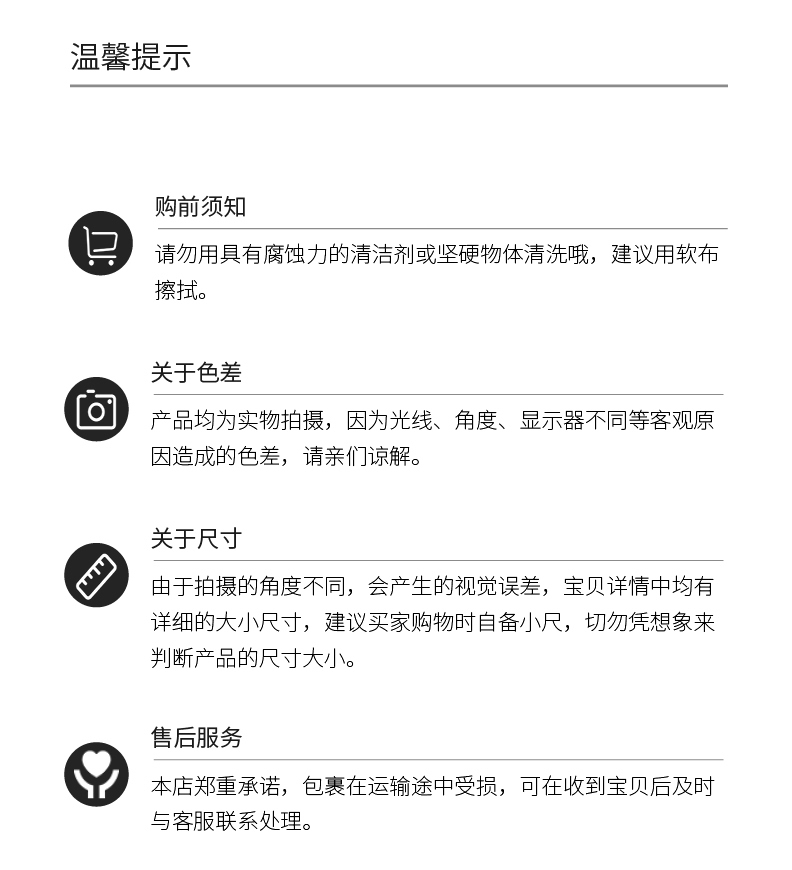 温馨提示

购前须知

请勿用具有腐蚀力的清洁剂或坚硬物体清洗哦，建议用软布擦拭。

关于色差

产品均为实物拍摄，因为光线、角度、显示器不同等客观原因造成的色差，请亲们谅解。

关于尺寸

由于拍摄的角度不同，会产生的视觉误差，宝贝详情中均有详细的大小尺寸，建议买家购物时自备小尺，切勿凭想象来判断产品的尺寸大小。

售后服务

本店郑重承诺，包裹在运输途中受损，可在收到宝贝后及时与客服联系处理。